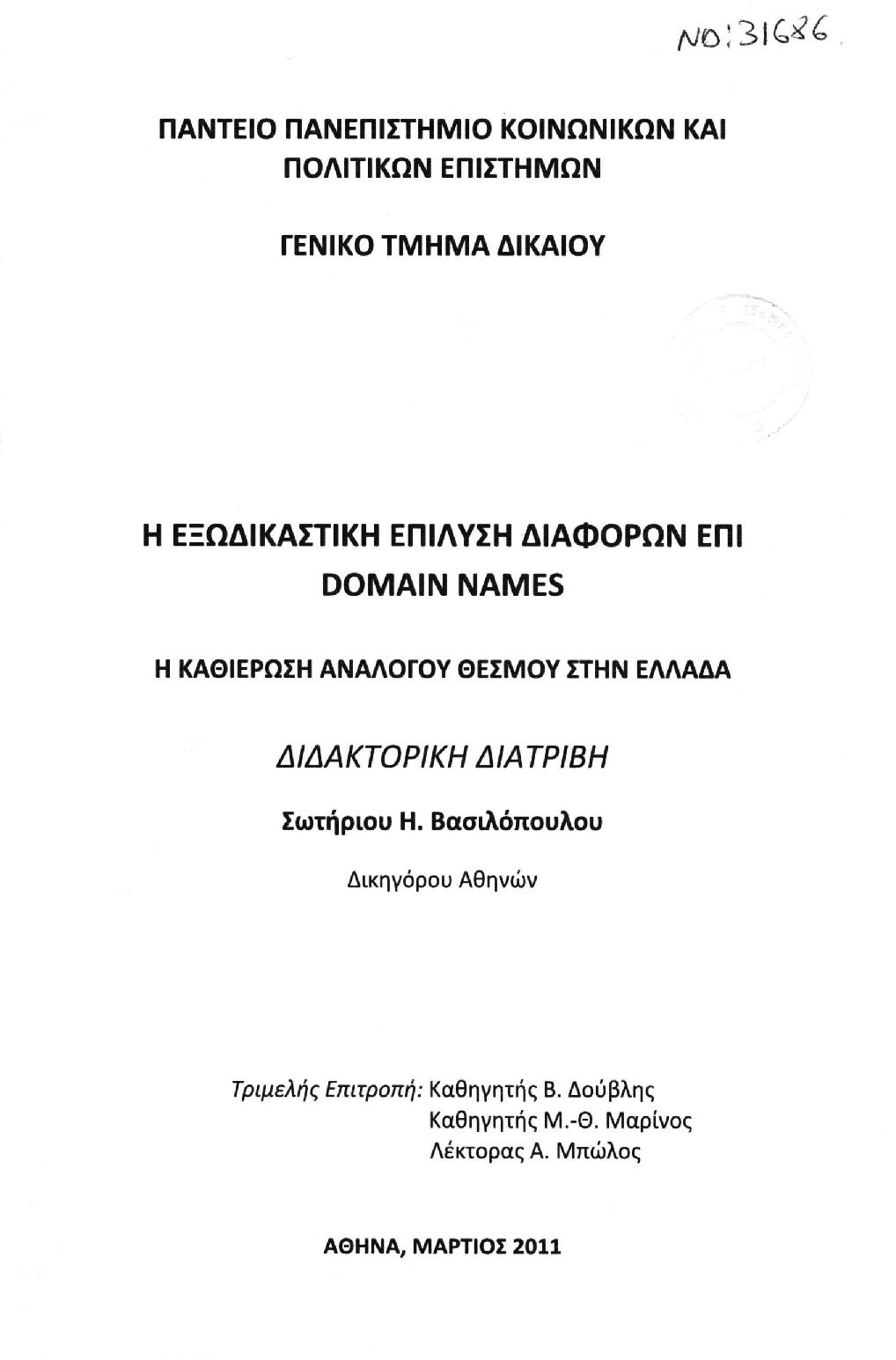 NO: 31686

ΠΑΝΤΕΙΟ ΠΑΝΕΠΙΣΤΗΜΙΟ ΚΟΙΝΩΝΙΚΩΝ ΚΑΙ ΠΟΛΙΤΙΚΩΝ ΕΠΙΣΤΗΜΩΝ

ΓΕΝΙΚΟ ΤΜΗΜΑ ΔΙΚΑΙΟΥ

Η ΕΞΩΔΙΚΑΣΤΙΚΗ ΕΠΙΛΥΣΗ ΔΙΑΦΟΡΩΝ ΕΠΙ DOMAIN NAMES

Η ΚΑΘΙΕΡΩΣΗ ΑΝΑΛΟΓΟΥ ΘΕΣΜΟΥ ΣΤΗΝ ΕΛΛΑΔΑ

ΔΙΔΑΚΤΟΡΙΚΗ ΔΙΑΤΡΙΒΗ

Σωτήριου Η. Βασιλόπουλου

Δικηγόρου Αθηνών

Τριμελής Επιτροπή: Καθηγητής Β. Δούβλης
Καθηγητής Μ.-Θ. Μαρίνος
Λέκτορας Α. Μπώλος

ΑΘΗΝΑ, ΜΑΡΤΙΟΣ 2011